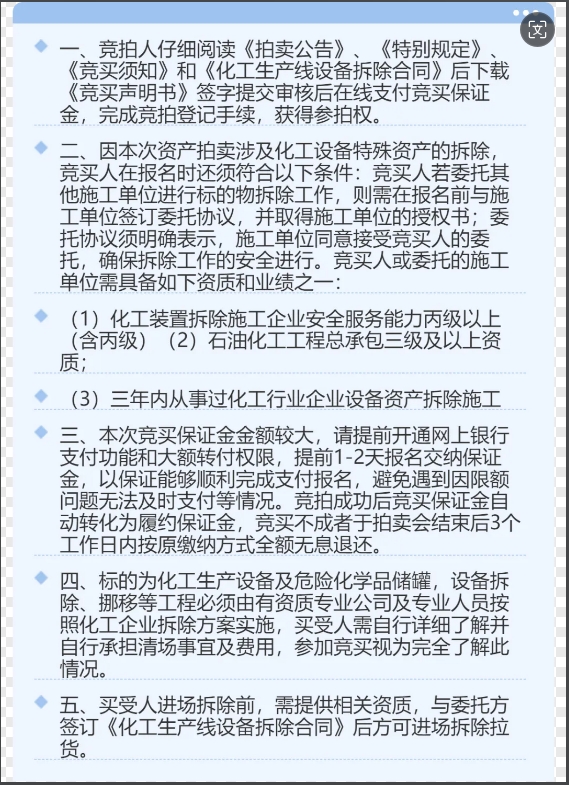 一、竞拍人仔细阅读《拍卖公告》、《特别规定》、《竞买须知》和《化工生产线设备拆除合同》后下载《竞买声明书》签字提交审核后在线支付竞买保证金，完成竞拍登记手续，获得参拍权。

二、因本次资产拍卖涉及化工设备特殊资产的拆除，竞买人在报名时还须符合以下条件：竞买人若委托其他施工单位进行标的物拆除工作，则需在报名前与施工单位签订委托协议，并取得施工单位的授权书；委托协议须明确表示，施工单位同意接受竞买人的委托，确保拆除工作的安全进行。竞买人或委托的施工单位需具备如下资质和业绩之一：

（1）化工装置拆除施工企业安全服务能力丙级以上（含丙级）（2）石油化工工程总承包三级及以上资质；

（3）三年内从事过化工行业企业设备资产拆除施工

三、本次竞买保证金金额较大，请提前开通网上银行支付功能和大额转付权限，提前1-2天报名交纳保证金，以保证能够顺利完成支付报名，避免遇到因限额问题无法及时支付等情况。竞拍成功后竞买保证金自动转化为履约保证金，竞买不成者于拍卖会结束后3个工作日内按原缴纳方式全额无息退还。

四、标的为化工生产设备及危险化学品储罐，设备拆除、挪移等工程必须由有资质专业公司及专业人员按照化工企业拆除方案实施，买受人需自行详细了解并自行承担清场事宜及费用，参加竞买视为完全了解此情况。

五、买受人进场拆除前，需提供相关资质，与委托方签订《化工生产线设备拆除合同》后方可进场拆除拉货。